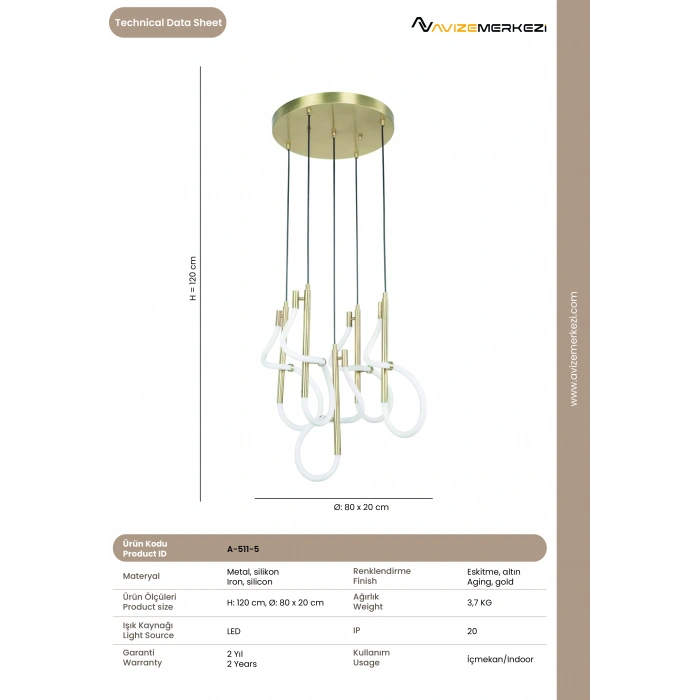 Technical Data Sheet

AVIZEMERKEZI

H = 120 cm

Ø: 80 x 20 cm

www.avizemerkezi.com

| Ürün Kodu Product ID | A-511-5 | | |
|---|---|---|---|
| Materyal | Metal, silikon Iron, silicon | Renklendirme Finish | Eskitme, altın Aging, gold |
| Ürün Ölçüleri Product size | H: 120 cm, Ø: 80 x 20 cm | Ağırlık Weight | 3,7 KG |
| Işık Kaynağı Light Source | LED | IP | 20 |
| Garanti Warranty | 2 Yıl 2 Years | Kullanım Usage | İçmekan/Indoor |